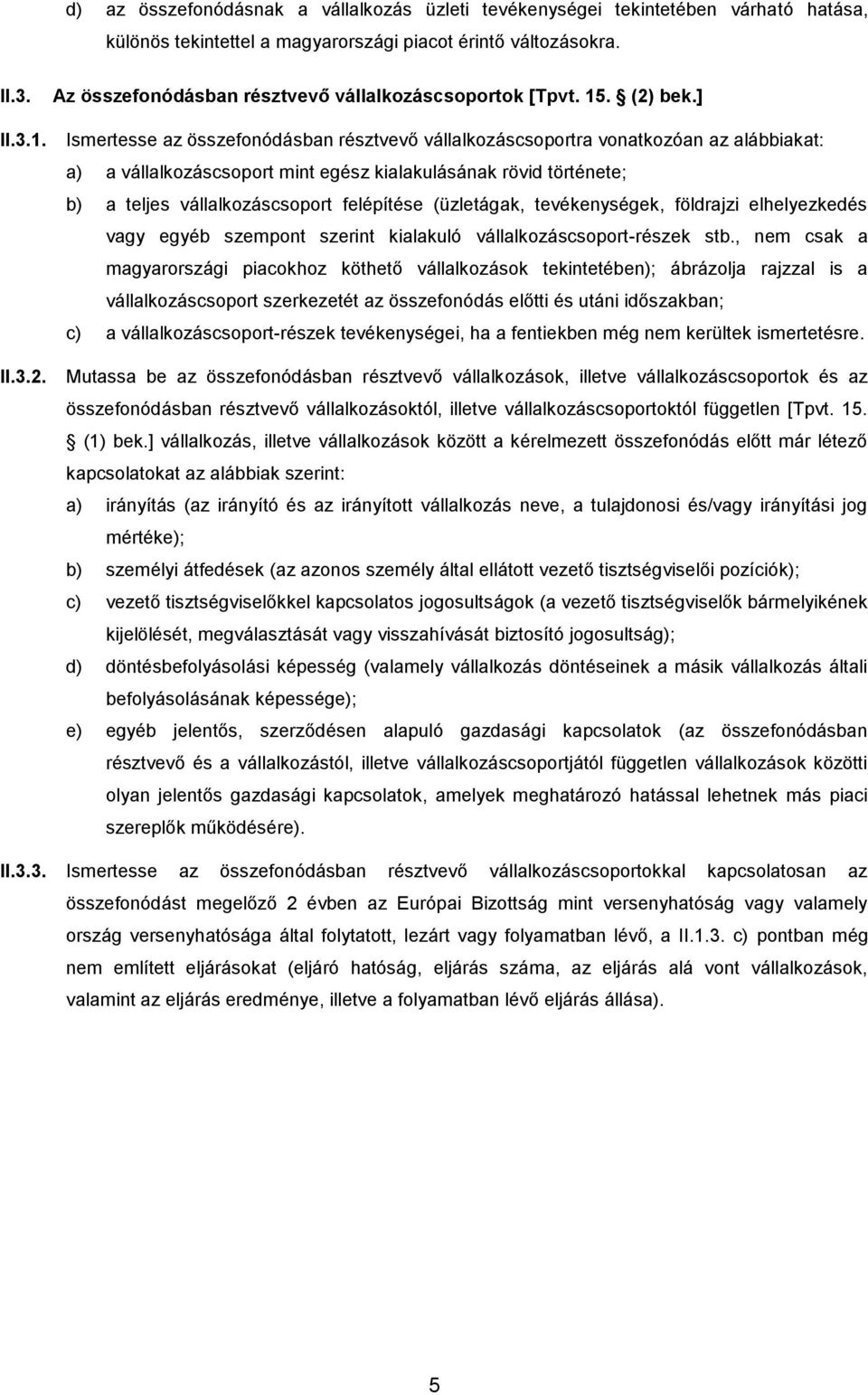 d) az összefonódásnak a vállalkozás üzleti tevékenységei tekintetében várható hatása, különös tekintettel a magyarországi piacot érintő változásokra.

II.3. Az összefonódásban résztvevő vállalkozáscsoportok [Tpvt. 15. (2) bek.]

II.3.1. Ismertesse az összefonódásban résztvevő vállalkozáscsoportra vonatkozóan az alábbiakat:

a) a vállalkozáscsoport mint egész kialakulásának rövid története;

b) a teljes vállalkozáscsoport felépítése (üzletágak, tevékenységek, földrajzi elhelyezkedés vagy egyéb szempont szerint kialakuló vállalkozáscsoport-részek stb., nem csak a magyarországi piacokhoz köthető vállalkozások tekintetében); ábrázolja rajzzal is a vállalkozáscsoport szerkezetét az összefonódás előtti és utáni időszakban;

c) a vállalkozáscsoport-részek tevékenységei, ha a fentiekben még nem kerültek ismertetésre.

II.3.2. Mutassa be az összefonódásban résztvevő vállalkozások, illetve vállalkozáscsoportok és az összefonódásban résztvevő vállalkozásoktól, illetve vállalkozáscsoportoktól független [Tpvt. 15. (1) bek.] vállalkozás, illetve vállalkozások között a kérelmezett összefonódás előtt már létező kapcsolatokat az alábbiak szerint:

a) irányítás (az irányító és az irányított vállalkozás neve, a tulajdonosi és/vagy irányítási jog mértéke);

b) személyi átfedések (az azonos személy által ellátott vezető tisztségviselői pozíciók);

c) vezető tisztségviselőkkel kapcsolatos jogosultságok (a vezető tisztségviselők bármelyikének kijelölését, megválasztását vagy visszahívását biztosító jogosultság);

d) döntésbefolyásolási képesség (valamely vállalkozás döntéseinek a másik vállalkozás általi befolyásolásának képessége);

e) egyéb jelentős, szerződésen alapuló gazdasági kapcsolatok (az összefonódásban résztvevő és a vállalkozástól, illetve vállalkozáscsoportjától független vállalkozások közötti olyan jelentős gazdasági kapcsolatok, amelyek meghatározó hatással lehetnek más piaci szereplők működésére).

II.3.3. Ismertesse az összefonódásban résztvevő vállalkozáscsoportokkal kapcsolatosan az összefonódást megelőző 2 évben az Európai Bizottság mint versenyhatóság vagy valamely ország versenyhatósága által folytatott, lezárt vagy folyamatban lévő, a II.1.3. c) pontban még nem említett eljárásokat (eljáró hatóság, eljárás száma, az eljárás alá vont vállalkozások, valamint az eljárás eredménye, illetve a folyamatban lévő eljárás állása).

5